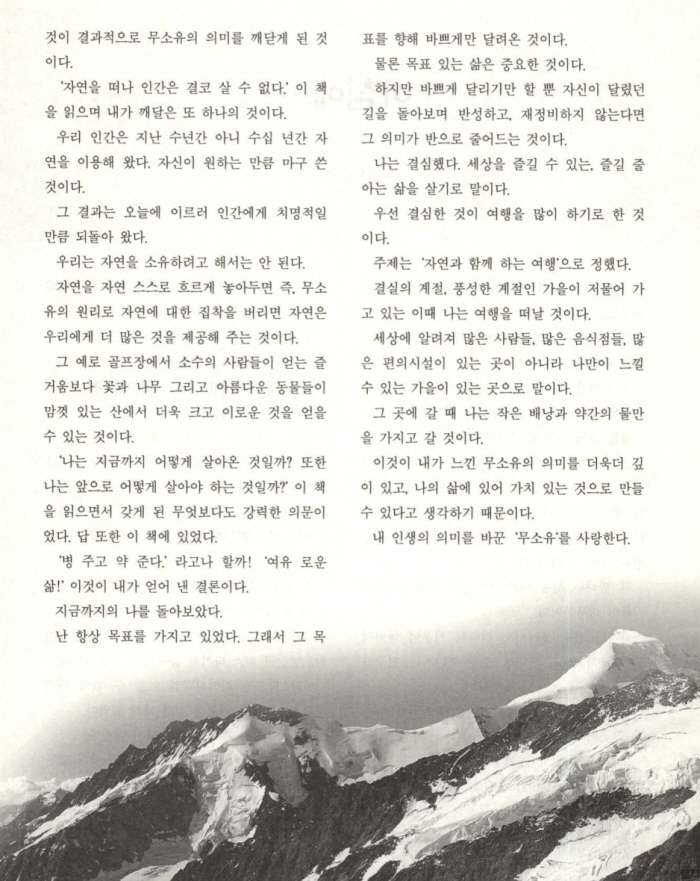 것이 결과적으로 무소유의 의미를 깨닫게 된 것이다.

'자연을 떠나 인간은 결코 살 수 없다.' 이 책을 읽으며 내가 깨달은 또 하나의 것이다.

우리 인간은 지난 수년간 아니 수십 년간 자연을 이용해 왔다. 자신이 원하는 만큼 마구 쓴 것이다.

그 결과는 오늘에 이르러 인간에게 치명적일 만큼 되돌아 왔다.

우리는 자연을 소유하려고 해서는 안 된다.

자연을 자연 스스로 흐르게 놓아두면 즉, 무소유의 원리로 자연에 대한 집착을 버리면 자연은 우리에게 더 많은 것을 제공해 주는 것이다.

그 예로 골프장에서 소수의 사람들이 얻는 즐거움보다 꽃과 나무 그리고 아름다운 동물들이 맘껏 있는 산에서 더욱 크고 이로운 것을 얻을 수 있는 것이다.

'나는 지금까지 어떻게 살아온 것일까? 또한 나는 앞으로 어떻게 살아야 하는 것일까?' 이 책을 읽으면서 갖게 된 무엇보다도 강력한 의문이었다. 답 또한 이 책에 있었다.

'병 주고 약 준다.' 라고나 할까! '여유 로운 삶!' 이것이 내가 얻어 낸 결론이다.

지금까지의 나를 돌아보았다.

난 항상 목표를 가지고 있었다. 그래서 그 목표를 향해 바쁘게만 달려온 것이다.

물론 목표 있는 삶은 중요한 것이다.

하지만 바쁘게 달리기만 할 뿐 자신이 달렸던 길을 돌아보며 반성하고, 재정비하지 않는다면 그 의미가 반으로 줄어드는 것이다.

나는 결심했다. 세상을 즐길 수 있는, 즐길 줄 아는 삶을 살기로 말이다.

우선 결심한 것이 여행을 많이 하기로 한 것이다.

주제는 '자연과 함께 하는 여행'으로 정했다.

결실의 계절, 풍성한 계절인 가을이 저물어 가고 있는 이때 나는 여행을 떠날 것이다.

세상에 알려져 많은 사람들, 많은 음식점들, 많은 편의시설이 있는 곳이 아니라 나만이 느낄 수 있는 가을이 있는 곳으로 말이다.

그 곳에 갈 때 나는 작은 배낭과 약간의 물만을 가지고 갈 것이다.

이것이 내가 느낀 무소유의 의미를 더욱더 깊이 있고, 나의 삶에 있어 가치 있는 것으로 만들 수 있다고 생각하기 때문이다.

내 인생의 의미를 바꾼 '무소유'를 사랑한다.